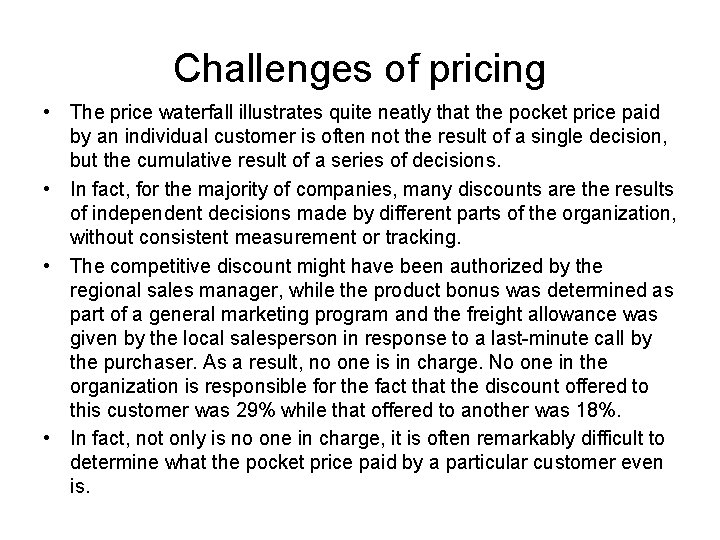 Challenges of pricing

• The price waterfall illustrates quite neatly that the pocket price paid by an individual customer is often not the result of a single decision, but the cumulative result of a series of decisions.

• In fact, for the majority of companies, many discounts are the results of independent decisions made by different parts of the organization, without consistent measurement or tracking.

• The competitive discount might have been authorized by the regional sales manager, while the product bonus was determined as part of a general marketing program and the freight allowance was given by the local salesperson in response to a last-minute call by the purchaser. As a result, no one is in charge. No one in the organization is responsible for the fact that the discount offered to this customer was 29% while that offered to another was 18%.

• In fact, not only is no one in charge, it is often remarkably difficult to determine what the pocket price paid by a particular customer even is.